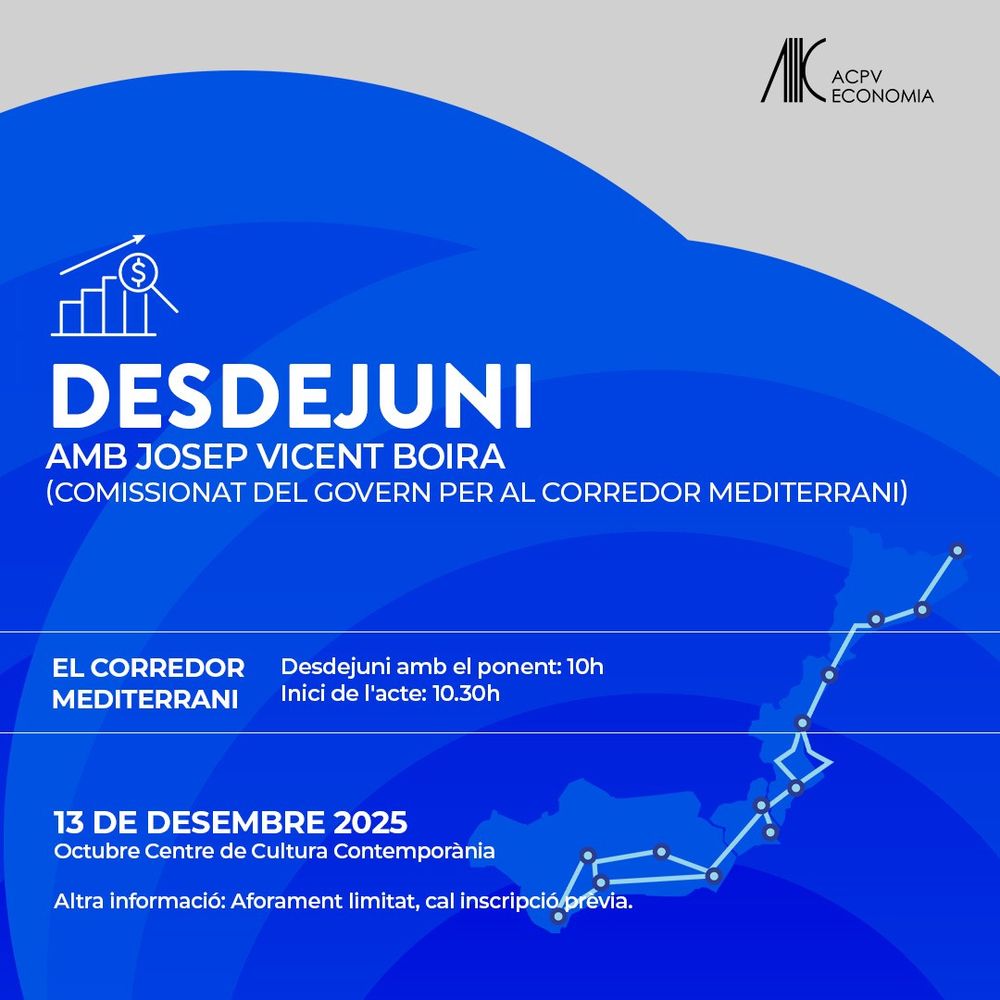 ACPV
ECONOMIA

DESDEJUNI
AMB JOSEP VICENT BOIRA
(COMISSIONAT DEL GOVERN PER AL CORREDOR MEDITERRANI)

EL CORREDOR MEDITERRANI

Desdejuni amb el ponent: 10h
Inici de l'acte: 10.30h

13 DE DESEMBRE 2025
Octubre Centre de Cultura Contemporània

Altra informació: Aforament limitat, cal inscripció prèvia.